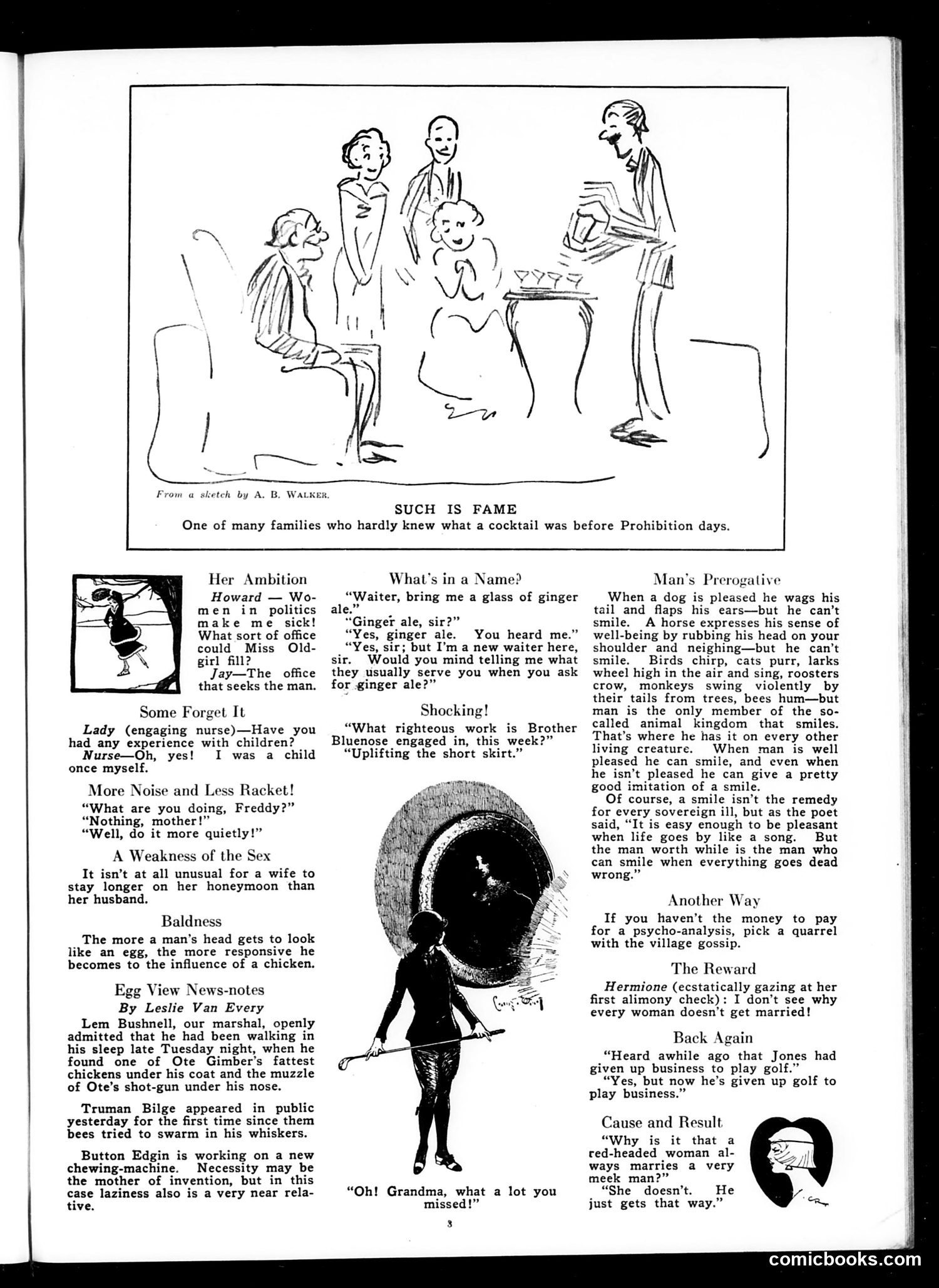 From a sketch by A. B. WALKER.

SUCH IS FAME

One of many families who hardly knew what a cocktail was before Prohibition days.

Her Ambition

Howard — Women in politics make me sick! What sort of office could Miss Oldgirl fill?

Jay—The office that seeks the man.

Some Forget It

Lady (engaging nurse)—Have you had any experience with children?

Nurse—Oh, yes! I was a child once myself.

More Noise and Less Racket!

"What are you doing, Freddy?"

"Nothing, mother!"

"Well, do it more quietly!"

A Weakness of the Sex

It isn't at all unusual for a wife to stay longer on her honeymoon than her husband.

Baldness

The more a man's head gets to look like an egg, the more responsive he becomes to the influence of a chicken.

Egg View News-notes

By Leslie Van Every

Lem Bushnell, our marshal, openly admitted that he had been walking in his sleep late Tuesday night, when he found one of Ote Gimber's fattest chickens under his coat and the muzzle of Ote's shot-gun under his nose.

Truman Bilge appeared in public yesterday for the first time since them bees tried to swarm in his whiskers.

Button Edgin is working on a new chewing-machine. Necessity may be the mother of invention, but in this case laziness also is a very near relative.

What's in a Name?

"Waiter, bring me a glass of ginger ale."

"Ginger ale, sir?"

"Yes, ginger ale. You heard me."

"Yes, sir; but I'm a new waiter here, sir. Would you mind telling me what they usually serve you when you ask for ginger ale?"

Shocking!

"What righteous work is Brother Bluenose engaged in, this week?"

"Uplifting the short skirt."

"Oh! Grandma, what a lot you missed!"

Man's Prerogative

When a dog is pleased he wags his tail and flaps his ears—but he can't smile. A horse expresses his sense of well-being by rubbing his head on your shoulder and neighing—but he can't smile. Birds chirp, cats purr, larks wheel high in the air and sing, roosters crow, monkeys swing violently by their tails from trees, bees hum—but man is the only member of the so-called animal kingdom that smiles. That's where he has it on every other living creature. When man is well pleased he can smile, and even when he isn't pleased he can give a pretty good imitation of a smile.

Of course, a smile isn't the remedy for every sovereign ill, but as the poet said, "It is easy enough to be pleasant when life goes by like a song. But the man worth while is the man who can smile when everything goes dead wrong."

Another Way

If you haven't the money to pay for a psycho-analysis, pick a quarrel with the village gossip.

The Reward

Hermione (ecstatically gazing at her first alimony check): I don't see why every woman doesn't get married!

Back Again

"Heard awhile ago that Jones had given up business to play golf."

"Yes, but now he's given up golf to play business."

Cause and Result

"Why is it that a red-headed woman always marries a very meek man?"

"She doesn't. He just gets that way."

3

comicbooks.com